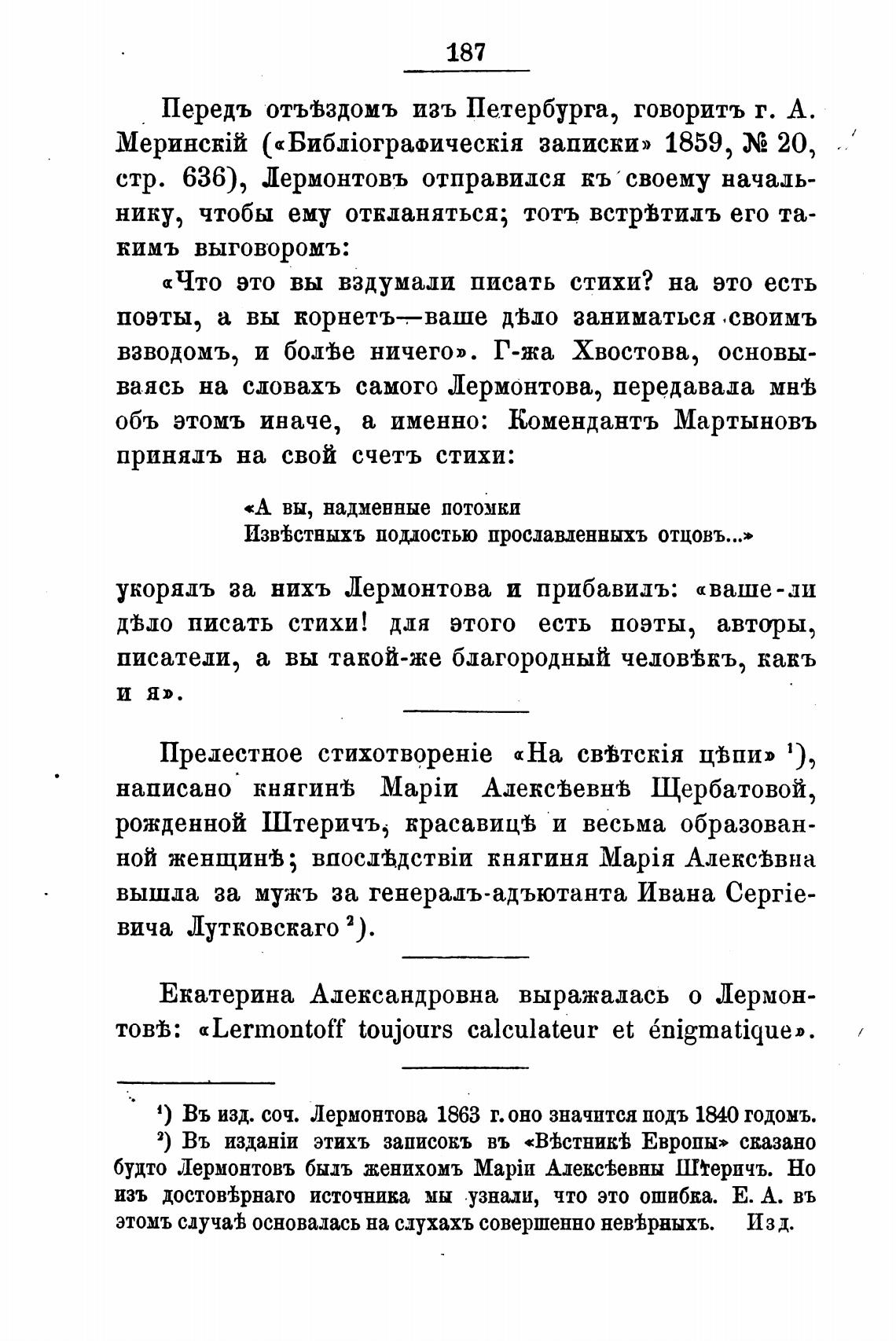 187

Передъ отъѣздомъ изъ Петербурга, говоритъ г. А. Меринскій («Библіографическія записки» 1859, № 20, стр. 636), Лермонтовъ отправился къ своему начальнику, чтобы ему откланяться; тотъ встрѣтилъ его такимъ выговоромъ:

«Что это вы вздумали писать стихи? на это есть поэты, а вы корнетъ—ваше дѣло заниматься своимъ взводомъ, и болѣе ничего». Г-жа Хвостова, основываясь на словахъ самого Лермонтова, передавала мнѣ объ этомъ иначе, а именно: Комендантъ Мартыновъ принялъ на свой счетъ стихи:

«А вы, надменные потомки
Извѣстныхъ подлостью прославленныхъ отцовъ...»

укорялъ за нихъ Лермонтова и прибавилъ: «ваше-ли дѣло писать стихи! для этого есть поэты, авторы, писатели, а вы такой-же благородный человѣкъ, какъ и я».

Прелестное стихотвореніе «На свѣтскія цѣпи» ¹), написано княгинѣ Маріи Алексѣевнѣ Щербатовой, рожденной Штеричъ, красавицѣ и весьма образованной женщинѣ; впослѣдствіи княгиня Марія Алексѣвна вышла за мужъ за генералъ-адъютанта Ивана Сергіевича Лутковскаго ²).

Екатерина Александровна выражалась о Лермонтовѣ: «Lermontoff toujours calculateur et énigmatique».

¹) Въ изд. соч. Лермонтова 1863 г. оно значится подъ 1840 годомъ.
²) Въ изданіи этихъ записокъ въ «Вѣстникѣ Европы» сказано будто Лермонтовъ былъ женихомъ Маріи Алексѣевны Штеричъ. Но изъ достовѣрнаго источника мы узнали, что это ошибка. Е. А. въ этомъ случаѣ основалась на слухахъ совершенно невѣрныхъ. Изд.